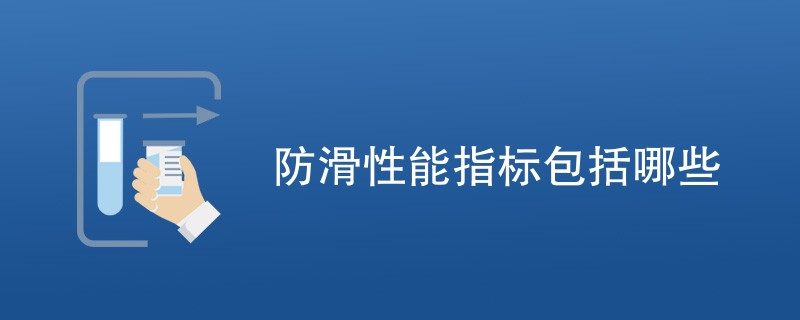 防滑性能指标包括哪些